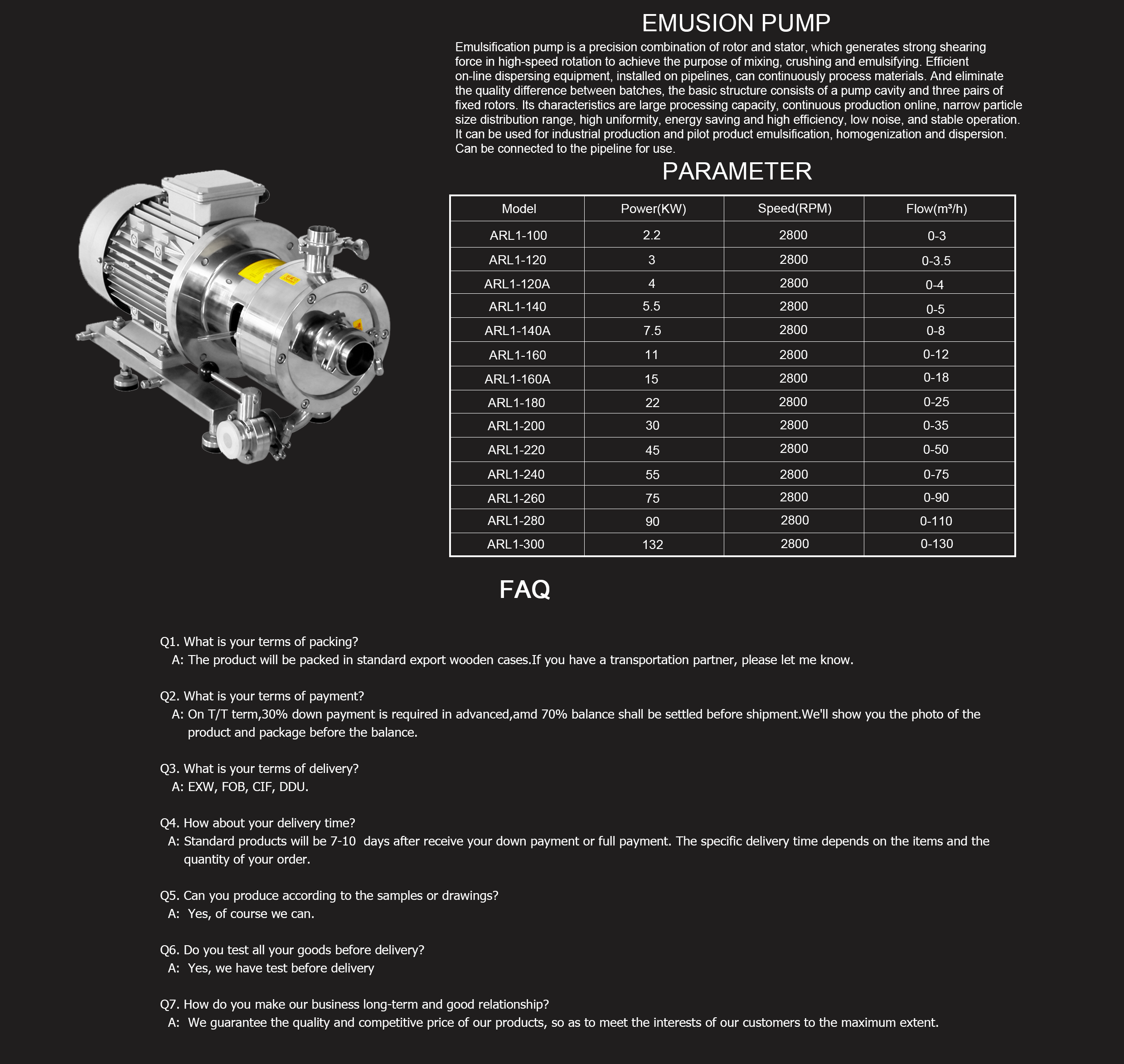 EMUSION PUMP

Emulsification pump is a precision combination of rotor and stator, which generates strong shearing force in high-speed rotation to achieve the purpose of mixing, crushing and emulsifying. Efficient on-line dispersing equipment, installed on pipelines, can continuously process materials. And eliminate the quality difference between batches, the basic structure consists of a pump cavity and three pairs of fixed rotors. Its characteristics are large processing capacity, continuous production online, narrow particle size distribution range, high uniformity, energy saving and high efficiency, low noise, and stable operation. It can be used for industrial production and pilot product emulsification, homogenization and dispersion. Can be connected to the pipeline for use.

PARAMETER

| Model | Power(KW) | Speed(RPM) | Flow(m³/h) |
|---|---|---|---|
| ARL1-100 | 2.2 | 2800 | 0-3 |
| ARL1-120 | 3 | 2800 | 0-3.5 |
| ARL1-120A | 4 | 2800 | 0-4 |
| ARL1-140 | 5.5 | 2800 | 0-5 |
| ARL1-140A | 7.5 | 2800 | 0-8 |
| ARL1-160 | 11 | 2800 | 0-12 |
| ARL1-160A | 15 | 2800 | 0-18 |
| ARL1-180 | 22 | 2800 | 0-25 |
| ARL1-200 | 30 | 2800 | 0-35 |
| ARL1-220 | 45 | 2800 | 0-50 |
| ARL1-240 | 55 | 2800 | 0-75 |
| ARL1-260 | 75 | 2800 | 0-90 |
| ARL1-280 | 90 | 2800 | 0-110 |
| ARL1-300 | 132 | 2800 | 0-130 |

FAQ

Q1. What is your terms of packing?
A: The product will be packed in standard export wooden cases.If you have a transportation partner, please let me know.

Q2. What is your terms of payment?
A: On T/T term,30% down payment is required in advanced,amd 70% balance shall be settled before shipment.We'll show you the photo of the product and package before the balance.

Q3. What is your terms of delivery?
A: EXW, FOB, CIF, DDU.

Q4. How about your delivery time?
A: Standard products will be 7-10 days after receive your down payment or full payment. The specific delivery time depends on the items and the quantity of your order.

Q5. Can you produce according to the samples or drawings?
A: Yes, of course we can.

Q6. Do you test all your goods before delivery?
A: Yes, we have test before delivery

Q7. How do you make our business long-term and good relationship?
A: We guarantee the quality and competitive price of our products, so as to meet the interests of our customers to the maximum extent.